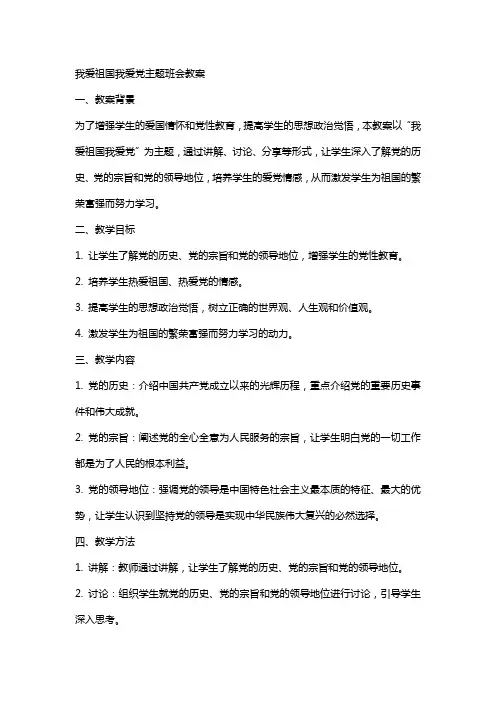 我爱祖国我爱党主题班会教案

一、教案背景

为了增强学生的爱国情怀和党性教育，提高学生的思想政治觉悟，本教案以“我爱祖国我爱党”为主题，通过讲解、讨论、分享等形式，让学生深入了解党的历史、党的宗旨和党的领导地位，培养学生的爱党情感，从而激发学生为祖国的繁荣富强而努力学习。

二、教学目标

1. 让学生了解党的历史、党的宗旨和党的领导地位，增强学生的党性教育。

2. 培养学生热爱祖国、热爱党的情感。

3. 提高学生的思想政治觉悟，树立正确的世界观、人生观和价值观。

4. 激发学生为祖国的繁荣富强而努力学习的动力。

三、教学内容

1. 党的历史：介绍中国共产党成立以来的光辉历程，重点介绍党的重要历史事件和伟大成就。

2. 党的宗旨：阐述党的全心全意为人民服务的宗旨，让学生明白党的一切工作都是为了人民的根本利益。

3. 党的领导地位：强调党的领导是中国特色社会主义最本质的特征、最大的优势，让学生认识到坚持党的领导是实现中华民族伟大复兴的必然选择。

四、教学方法

1. 讲解：教师通过讲解，让学生了解党的历史、党的宗旨和党的领导地位。

2. 讨论：组织学生就党的历史、党的宗旨和党的领导地位进行讨论，引导学生深入思考。